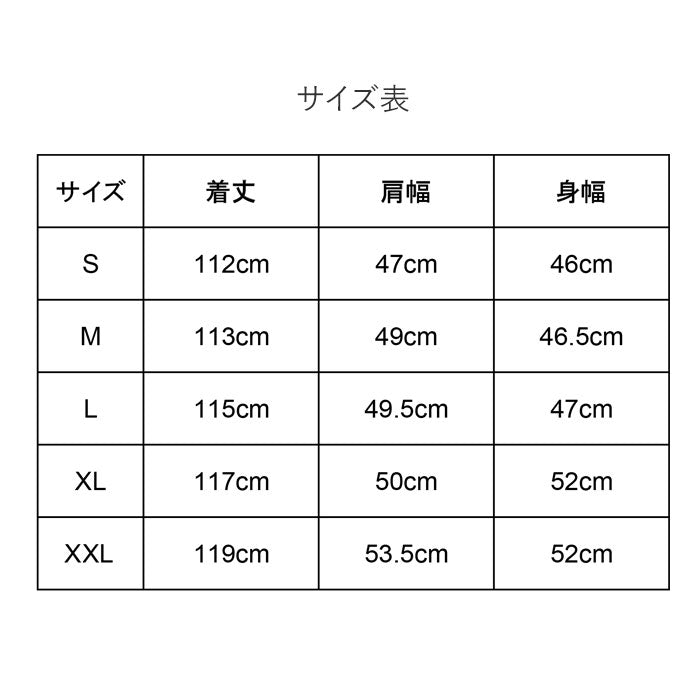 サイズ表

| サイズ | 着丈 | 肩幅 | 身幅 |
|---|---|---|---|
| S | 112cm | 47cm | 46cm |
| M | 113cm | 49cm | 46.5cm |
| L | 115cm | 49.5cm | 47cm |
| XL | 117cm | 50cm | 52cm |
| XXL | 119cm | 53.5cm | 52cm |